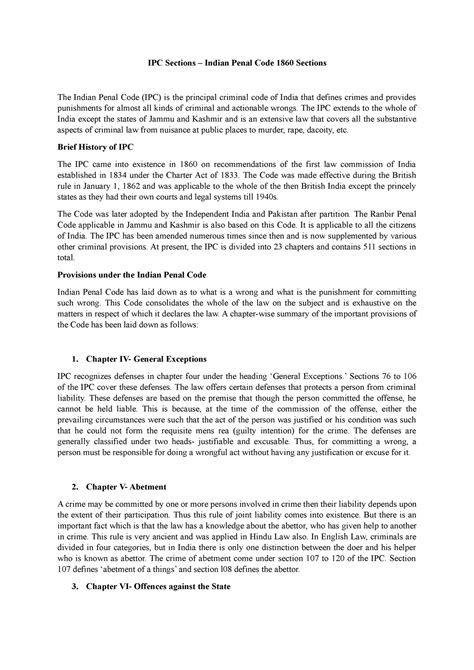 IPC Sections – Indian Penal Code 1860 Sections

The Indian Penal Code (IPC) is the principal criminal code of India that defines crimes and provides punishments for almost all kinds of criminal and actionable wrongs. The IPC extends to the whole of India except the states of Jammu and Kashmir and is an extensive law that covers all the substantive aspects of criminal law from nuisance at public places to murder, rape, dacoity, etc.

Brief History of IPC

The IPC came into existence in 1860 on recommendations of the first law commission of India established in 1834 under the Charter Act of 1833. The Code was made effective during the British rule in January 1, 1862 and was applicable to the whole of the then British India except the princely states as they had their own courts and legal systems till 1940s.

The Code was later adopted by the Independent India and Pakistan after partition. The Ranbir Penal Code applicable in Jammu and Kashmir is also based on this Code. It is applicable to all the citizens of India. The IPC has been amended numerous times since then and is now supplemented by various other criminal provisions. At present, the IPC is divided into 23 chapters and contains 511 sections in total.

Provisions under the Indian Penal Code

Indian Penal Code has laid down as to what is a wrong and what is the punishment for committing such wrong. This Code consolidates the whole of the law on the subject and is exhaustive on the matters in respect of which it declares the law. A chapter-wise summary of the important provisions of the Code has been laid down as follows:

1. Chapter IV- General Exceptions

IPC recognizes defenses in chapter four under the heading 'General Exceptions.' Sections 76 to 106 of the IPC cover these defenses. The law offers certain defenses that protects a person from criminal liability. These defenses are based on the premise that though the person committed the offense, he cannot be held liable. This is because, at the time of the commission of the offense, either the prevailing circumstances were such that the act of the person was justified or his condition was such that he could not form the requisite mens rea (guilty intention) for the crime. The defenses are generally classified under two heads- justifiable and excusable. Thus, for committing a wrong, a person must be responsible for doing a wrongful act without having any justification or excuse for it.

2. Chapter V- Abetment

A crime may be committed by one or more persons involved in crime then their liability depends upon the extent of their participation. Thus this rule of joint liability comes into existence. But there is an important fact which is that the law has a knowledge about the abettor, who has given help to another in crime. This rule is very ancient and was applied in Hindu Law also. In English Law, criminals are divided in four categories, but in India there is only one distinction between the doer and his helper who is known as abettor. The crime of abetment come under section 107 to 120 of the IPC. Section 107 defines 'abetment of a things' and section l08 defines the abettor.

3. Chapter VI- Offences against the State